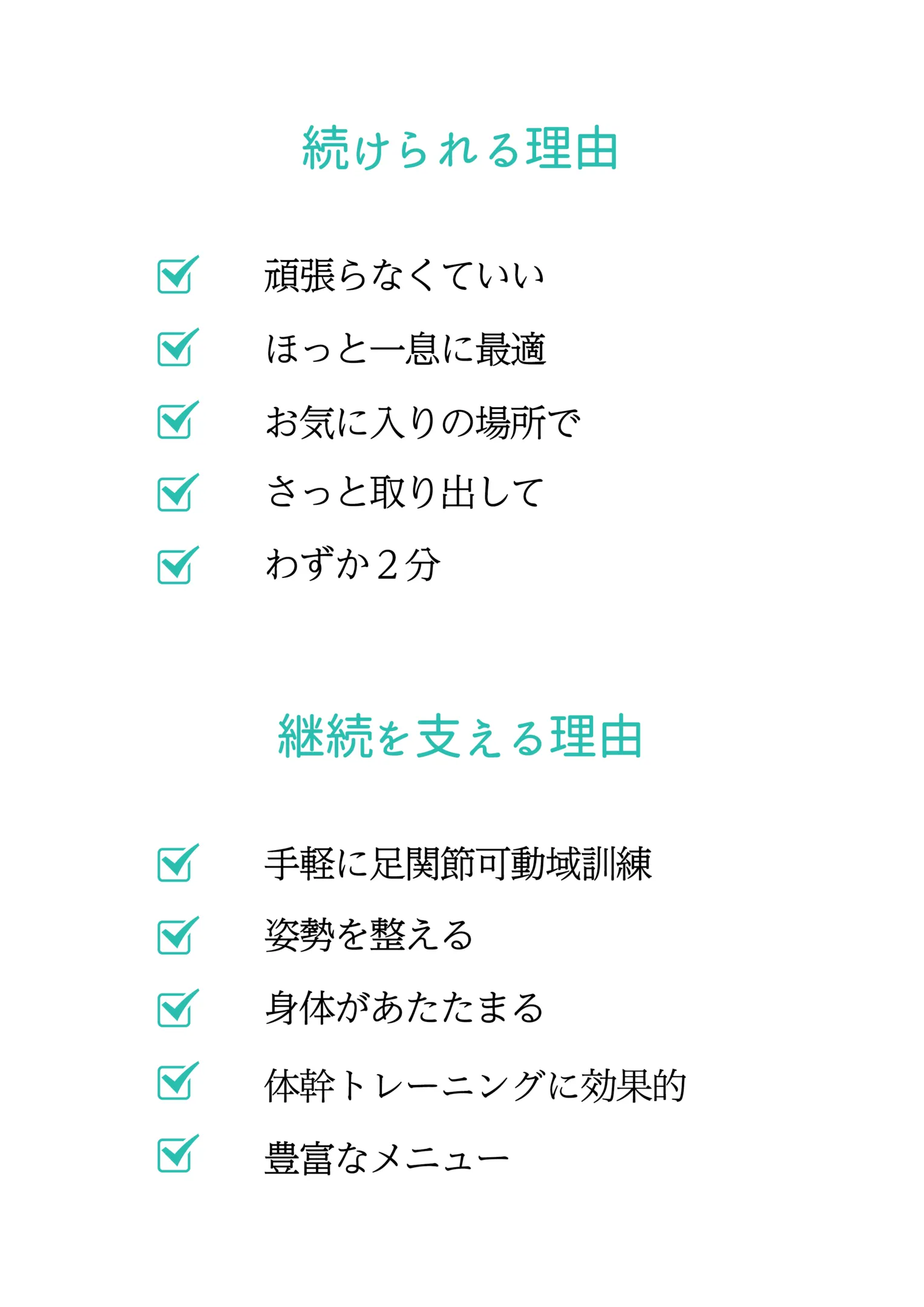 続けられる理由

☑ 頑張らなくていい
☑ ほっと一息に最適
☑ お気に入りの場所で
☑ さっと取り出して
☑ わずか2分

継続を支える理由

☑ 手軽に足関節可動域訓練
☑ 姿勢を整える
☑ 身体があたたまる
☑ 体幹トレーニングに効果的
☑ 豊富なメニュー